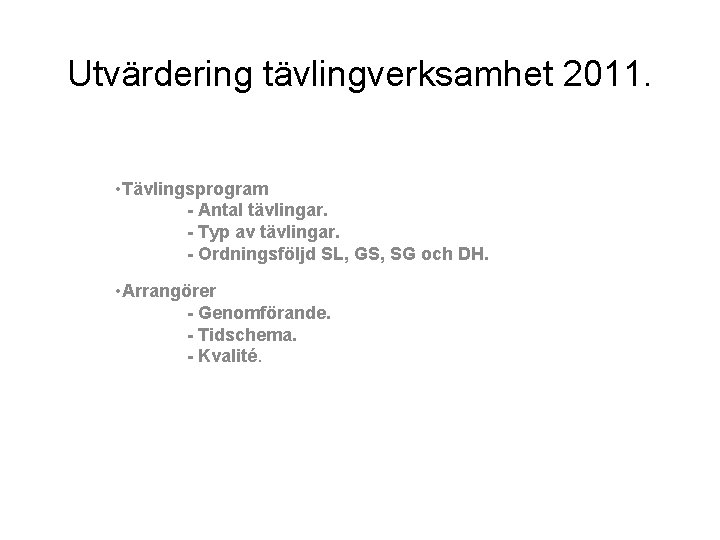 Utvärdering tävlingverksamhet 2011.

•Tävlingsprogram
- Antal tävlingar.
- Typ av tävlingar.
- Ordningsföljd SL, GS, SG och DH.

•Arrangörer
- Genomförande.
- Tidschema.
- Kvalité.